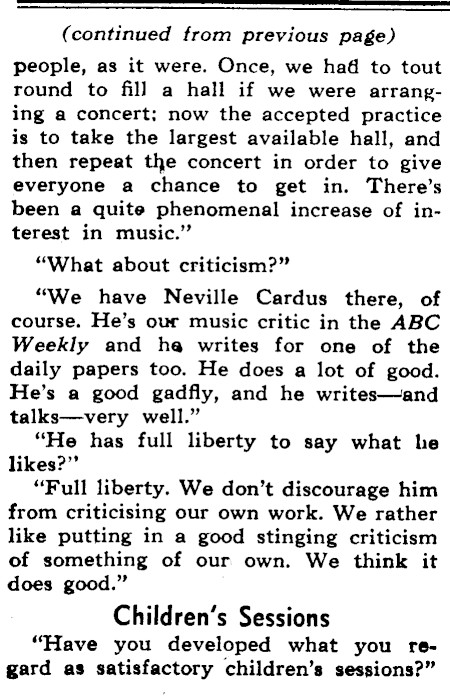 (continued from previous page)

people, as it were. Once, we had to tout round to fill a hall if we were arranging a concert; now the accepted practice is to take the largest available hall, and then repeat the concert in order to give everyone a chance to get in. There's been a quite phenomenal increase of interest in music."

"What about criticism?"

"We have Neville Cardus there, of course. He's our music critic in the ABC Weekly and he writes for one of the daily papers too. He does a lot of good. He's a good gadfly, and he writes—and talks—very well."

"He has full liberty to say what he likes?"

"Full liberty. We don't discourage him from criticising our own work. We rather like putting in a good stinging criticism of something of our own. We think it does good."

Children's Sessions

"Have you developed what you regard as satisfactory children's sessions?"